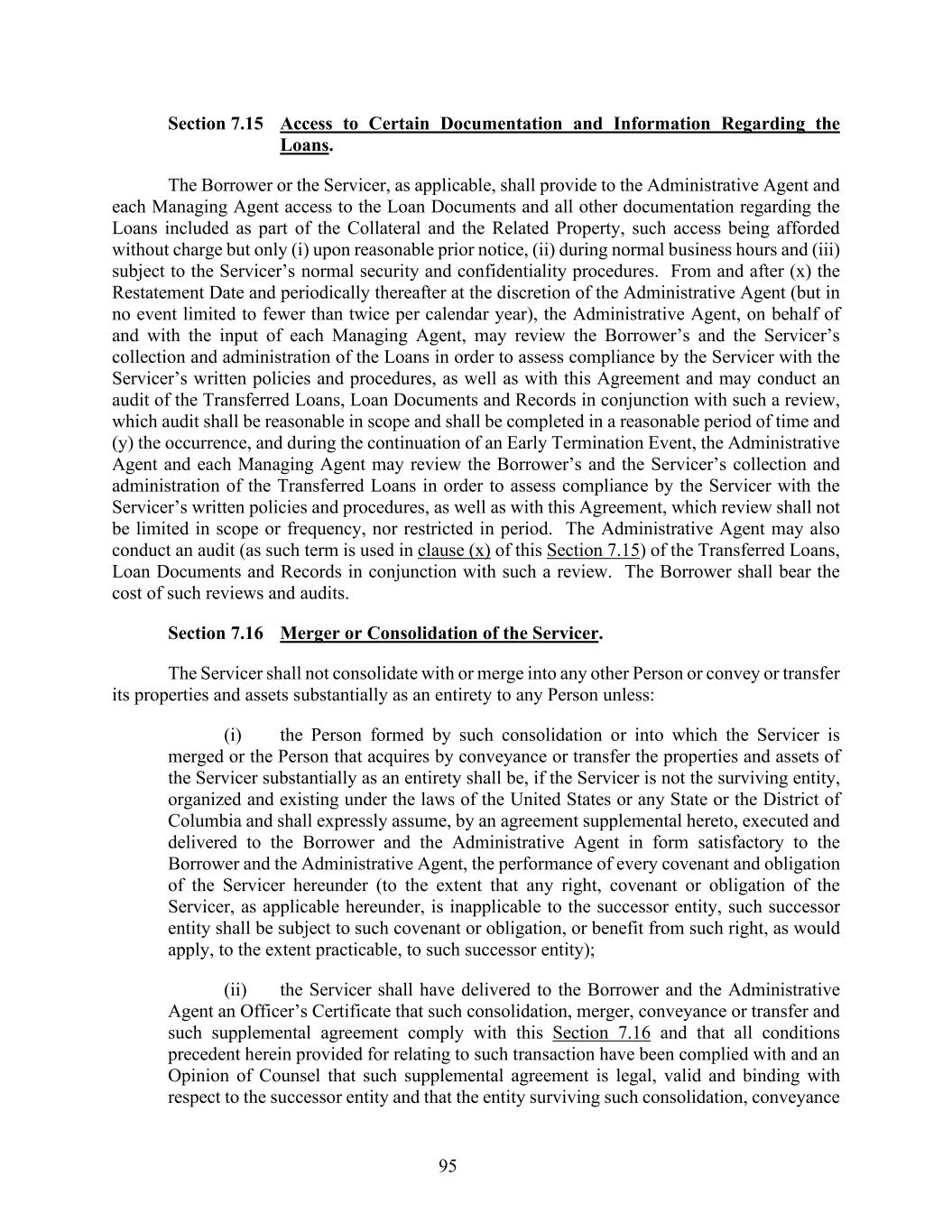 Section 7.15 Access to Certain Documentation and Information Regarding the Loans.

The Borrower or the Servicer, as applicable, shall provide to the Administrative Agent and each Managing Agent access to the Loan Documents and all other documentation regarding the Loans included as part of the Collateral and the Related Property, such access being afforded without charge but only (i) upon reasonable prior notice, (ii) during normal business hours and (iii) subject to the Servicer's normal security and confidentiality procedures. From and after (x) the Restatement Date and periodically thereafter at the discretion of the Administrative Agent (but in no event limited to fewer than twice per calendar year), the Administrative Agent, on behalf of and with the input of each Managing Agent, may review the Borrower's and the Servicer's collection and administration of the Loans in order to assess compliance by the Servicer with the Servicer's written policies and procedures, as well as with this Agreement and may conduct an audit of the Transferred Loans, Loan Documents and Records in conjunction with such a review, which audit shall be reasonable in scope and shall be completed in a reasonable period of time and (y) the occurrence, and during the continuation of an Early Termination Event, the Administrative Agent and each Managing Agent may review the Borrower's and the Servicer's collection and administration of the Transferred Loans in order to assess compliance by the Servicer with the Servicer's written policies and procedures, as well as with this Agreement, which review shall not be limited in scope or frequency, nor restricted in period. The Administrative Agent may also conduct an audit (as such term is used in clause (x) of this Section 7.15) of the Transferred Loans, Loan Documents and Records in conjunction with such a review. The Borrower shall bear the cost of such reviews and audits.

Section 7.16 Merger or Consolidation of the Servicer.

The Servicer shall not consolidate with or merge into any other Person or convey or transfer its properties and assets substantially as an entirety to any Person unless:

(i) the Person formed by such consolidation or into which the Servicer is merged or the Person that acquires by conveyance or transfer the properties and assets of the Servicer substantially as an entirety shall be, if the Servicer is not the surviving entity, organized and existing under the laws of the United States or any State or the District of Columbia and shall expressly assume, by an agreement supplemental hereto, executed and delivered to the Borrower and the Administrative Agent in form satisfactory to the Borrower and the Administrative Agent, the performance of every covenant and obligation of the Servicer hereunder (to the extent that any right, covenant or obligation of the Servicer, as applicable hereunder, is inapplicable to the successor entity, such successor entity shall be subject to such covenant or obligation, or benefit from such right, as would apply, to the extent practicable, to such successor entity);

(ii) the Servicer shall have delivered to the Borrower and the Administrative Agent an Officer's Certificate that such consolidation, merger, conveyance or transfer and such supplemental agreement comply with this Section 7.16 and that all conditions precedent herein provided for relating to such transaction have been complied with and an Opinion of Counsel that such supplemental agreement is legal, valid and binding with respect to the successor entity and that the entity surviving such consolidation, conveyance

95